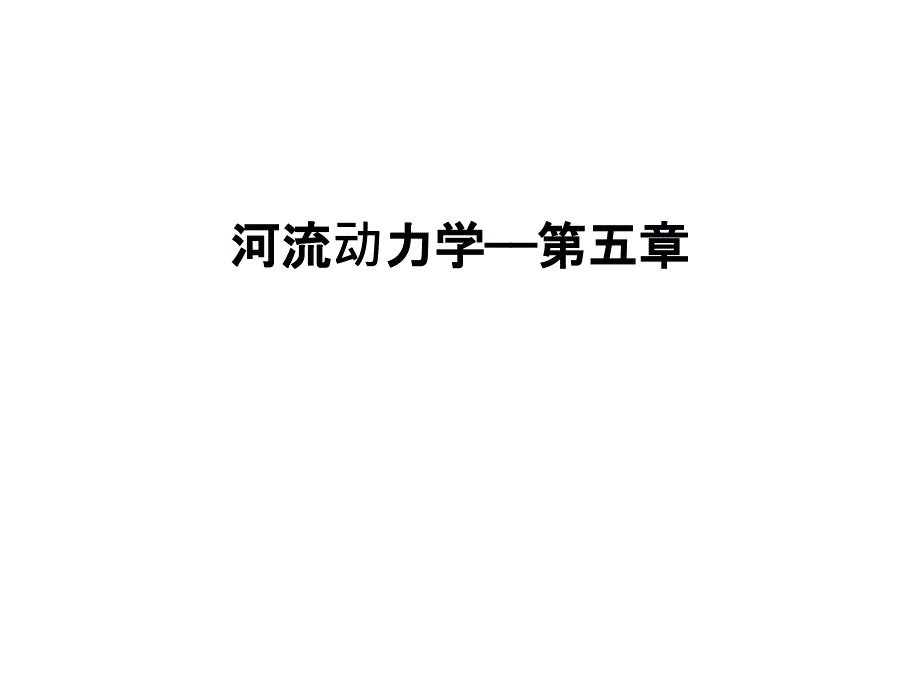 河流动力学—第五章